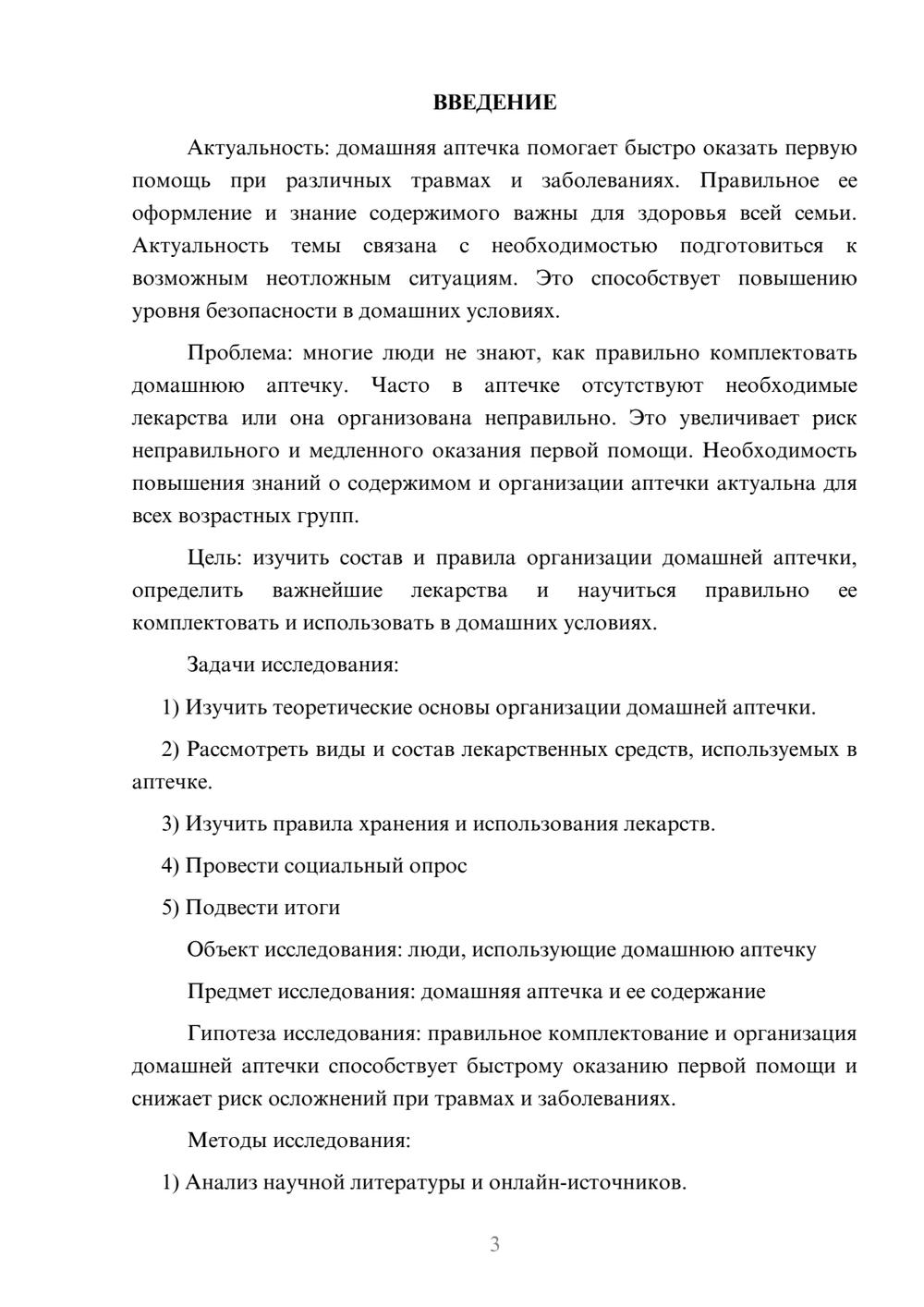 ВВЕДЕНИЕ

Актуальность: домашняя аптечка помогает быстро оказать первую помощь при различных травмах и заболеваниях. Правильное ее оформление и знание содержимого важны для здоровья всей семьи. Актуальность темы связана с необходимостью подготовиться к возможным неотложным ситуациям. Это способствует повышению уровня безопасности в домашних условиях.

Проблема: многие люди не знают, как правильно комплектовать домашнюю аптечку. Часто в аптечке отсутствуют необходимые лекарства или она организована неправильно. Это увеличивает риск неправильного и медленного оказания первой помощи. Необходимость повышения знаний о содержимом и организации аптечки актуальна для всех возрастных групп.

Цель: изучить состав и правила организации домашней аптечки, определить важнейшие лекарства и научиться правильно ее комплектовать и использовать в домашних условиях.

Задачи исследования:

1) Изучить теоретические основы организации домашней аптечки.

2) Рассмотреть виды и состав лекарственных средств, используемых в аптечке.

3) Изучить правила хранения и использования лекарств.

4) Провести социальный опрос

5) Подвести итоги

Объект исследования: люди, использующие домашнюю аптечку

Предмет исследования: домашняя аптечка и ее содержание

Гипотеза исследования: правильное комплектование и организация домашней аптечки способствует быстрому оказанию первой помощи и снижает риск осложнений при травмах и заболеваниях.

Методы исследования:

1) Анализ научной литературы и онлайн-источников.

3